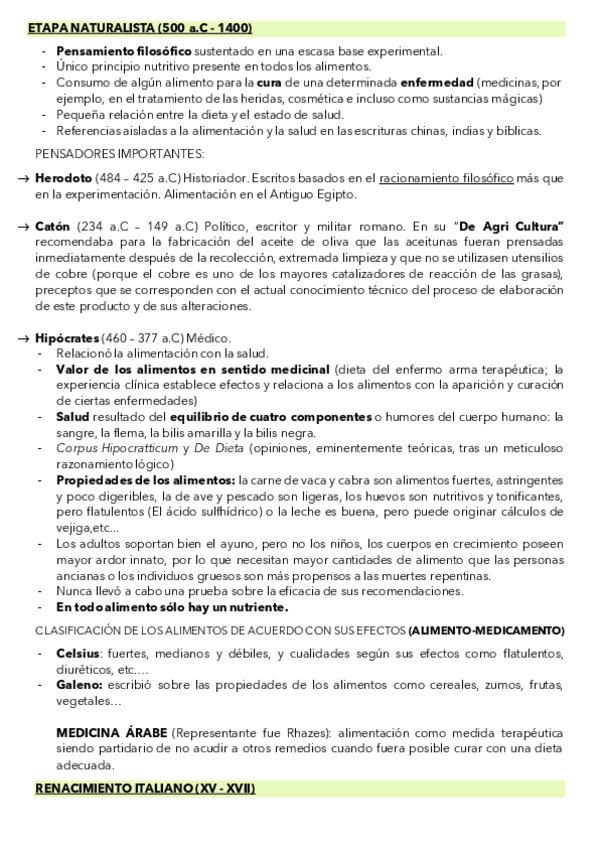 ETAPA NATURALISTA (500 a.C - 1400)

- Pensamiento filosófico sustentado en una escasa base experimental.
- Único principio nutritivo presente en todos los alimentos.
- Consumo de algún alimento para la cura de una determinada enfermedad (medicinas, por ejemplo, en el tratamiento de las heridas, cosmética e incluso como sustancias mágicas)
- Pequeña relación entre la dieta y el estado de salud.
- Referencias aisladas a la alimentación y la salud en las escrituras chinas, indias y bíblicas.

PENSADORES IMPORTANTES:

→ Herodoto (484 – 425 a.C) Historiador. Escritos basados en el racionamiento filosófico más que en la experimentación. Alimentación en el Antiguo Egipto.

→ Catón (234 a.C – 149 a.C) Político, escritor y militar romano. En su "De Agri Cultura" recomendaba para la fabricación del aceite de oliva que las aceitunas fueran prensadas inmediatamente después de la recolección, extremada limpieza y que no se utilizasen utensilios de cobre (porque el cobre es uno de los mayores catalizadores de reacción de las grasas), preceptos que se corresponden con el actual conocimiento técnico del proceso de elaboración de este producto y de sus alteraciones.

→ Hipócrates (460 – 377 a.C) Médico.
- Relacionó la alimentación con la salud.
- Valor de los alimentos en sentido medicinal (dieta del enfermo arma terapéutica; la experiencia clínica establece efectos y relaciona a los alimentos con la aparición y curación de ciertas enfermedades)
- Salud resultado del equilibrio de cuatro componentes o humores del cuerpo humano: la sangre, la flema, la bilis amarilla y la bilis negra.
- Corpus Hipocratticum y De Dieta (opiniones, eminentemente teóricas, tras un meticuloso razonamiento lógico)
- Propiedades de los alimentos: la carne de vaca y cabra son alimentos fuertes, astringentes y poco digeribles, la de ave y pescado son ligeras, los huevos son nutritivos y tonificantes, pero flatulentos (El ácido sulfhídrico) o la leche es buena, pero puede originar cálculos de vejiga,etc...
- Los adultos soportan bien el ayuno, pero no los niños, los cuerpos en crecimiento poseen mayor ardor innato, por lo que necesitan mayor cantidades de alimento que las personas ancianas o los individuos gruesos son más propensos a las muertes repentinas.
- Nunca llevó a cabo una prueba sobre la eficacia de sus recomendaciones.
- En todo alimento sólo hay un nutriente.

CLASIFICACIÓN DE LOS ALIMENTOS DE ACUERDO CON SUS EFECTOS (ALIMENTO-MEDICAMENTO)
- Celsius: fuertes, medianos y débiles, y cualidades según sus efectos como flatulentos, diuréticos, etc.…
- Galeno: escribió sobre las propiedades de los alimentos como cereales, zumos, frutas, vegetales…

MEDICINA ÁRABE (Representante fue Rhazes): alimentación como medida terapéutica siendo partidario de no acudir a otros remedios cuando fuera posible curar con una dieta adecuada.

RENACIMIENTO ITALIANO (XV - XVII)